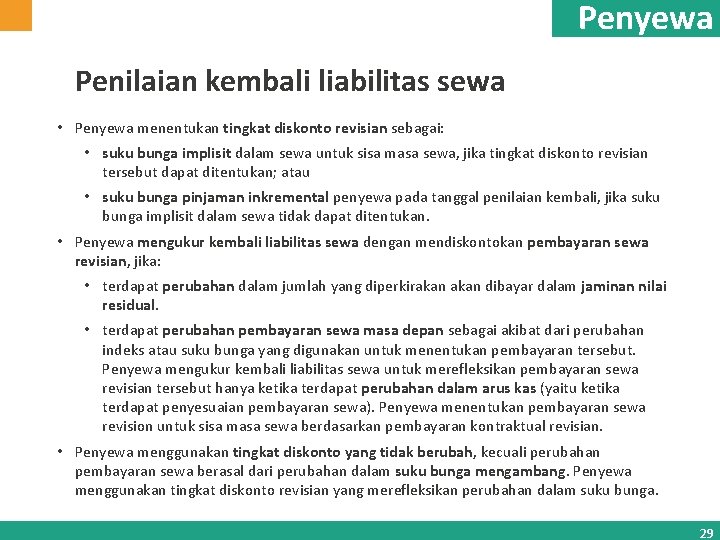 Penyewa

Penilaian kembali liabilitas sewa

• Penyewa menentukan tingkat diskonto revisian sebagai:

• suku bunga implisit dalam sewa untuk sisa masa sewa, jika tingkat diskonto revisian tersebut dapat ditentukan; atau

• suku bunga pinjaman inkremental penyewa pada tanggal penilaian kembali, jika suku bunga implisit dalam sewa tidak dapat ditentukan.

• Penyewa mengukur kembali liabilitas sewa dengan mendiskontokan pembayaran sewa revisian, jika:

• terdapat perubahan dalam jumlah yang diperkirakan akan dibayar dalam jaminan nilai residual.

• terdapat perubahan pembayaran sewa masa depan sebagai akibat dari perubahan indeks atau suku bunga yang digunakan untuk menentukan pembayaran tersebut. Penyewa mengukur kembali liabilitas sewa untuk merefleksikan pembayaran sewa revisian tersebut hanya ketika terdapat perubahan dalam arus kas (yaitu ketika terdapat penyesuaian pembayaran sewa). Penyewa menentukan pembayaran sewa revision untuk sisa masa sewa berdasarkan pembayaran kontraktual revisian.

• Penyewa menggunakan tingkat diskonto yang tidak berubah, kecuali perubahan pembayaran sewa berasal dari perubahan dalam suku bunga mengambang. Penyewa menggunakan tingkat diskonto revisian yang merefleksikan perubahan dalam suku bunga.

29